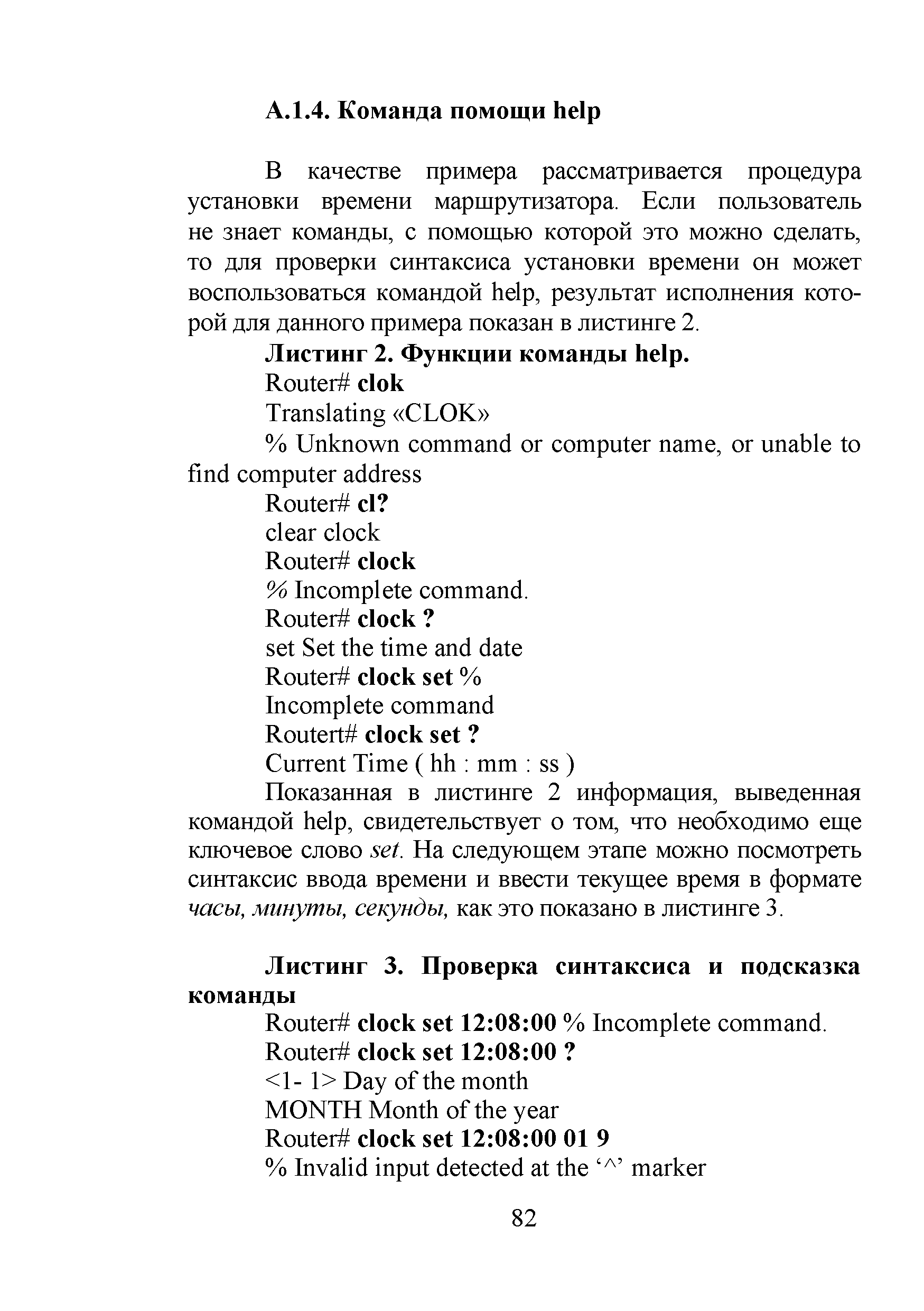 А.1.4. Команда помощи help

В качестве примера рассматривается процедура установки времени маршрутизатора. Если пользователь не знает команды, с помощью которой это можно сделать, то для проверки синтаксиса установки времени он может воспользоваться командой help, результат исполнения которой для данного примера показан в листинге 2.

Листинг 2. Функции команды help.

Router# clok

Translating «CLOK»

% Unknown command or computer name, or unable to find computer address

Router# cl?

clear clock

Router# clock

% Incomplete command.

Router# clock ?

set Set the time and date

Router# clock set %

Incomplete command

Routert# clock set ?

Current Time ( hh : mm : ss )

Показанная в листинге 2 информация, выведенная командой help, свидетельствует о том, что необходимо еще ключевое слово set. На следующем этапе можно посмотреть синтаксис ввода времени и ввести текущее время в формате часы, минуты, секунды, как это показано в листинге 3.

Листинг 3. Проверка синтаксиса и подсказка команды

Router# clock set 12:08:00 % Incomplete command.

Router# clock set 12:08:00 ?

<1- 1> Day of the month

MONTH Month of the year

Router# clock set 12:08:00 01 9

% Invalid input detected at the ‘^’ marker

82